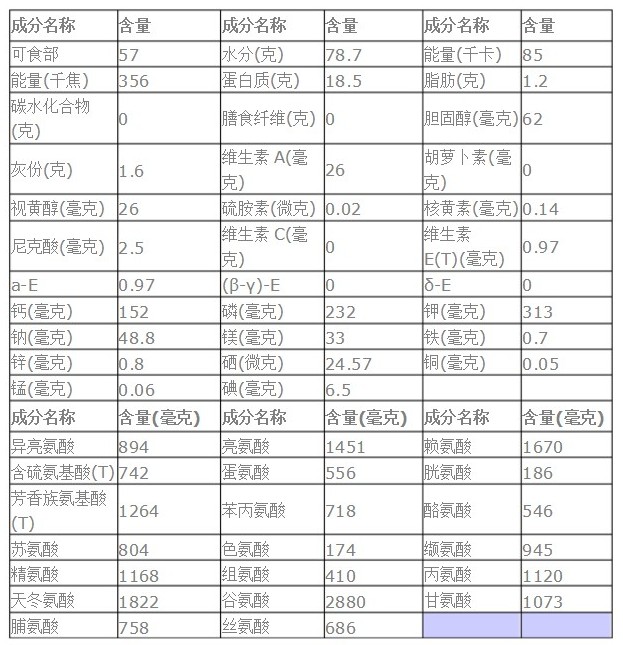 | 成分名称 | 含量 | 成分名称 | 含量 | 成分名称 | 含量 |
|---|---|---|---|---|---|
| 可食部 | 57 | 水分(克) | 78.7 | 能量(千卡) | 85 |
| 能量(千焦) | 356 | 蛋白质(克) | 18.5 | 脂肪(克) | 1.2 |
| 碳水化合物(克) | 0 | 膳食纤维(克) | 0 | 胆固醇(毫克) | 62 |
| 灰份(克) | 1.6 | 维生素 A(毫克) | 26 | 胡萝卜素(毫克) | 0 |
| 视黄醇(毫克) | 26 | 硫胺素(微克) | 0.02 | 核黄素(毫克) | 0.14 |
| 尼克酸(毫克) | 2.5 | 维生素 C(毫克) | 0 | 维生素 E(T)(毫克) | 0.97 |
| a-E | 0.97 | (β-γ)-E | 0 | δ-E | 0 |
| 钙(毫克) | 152 | 磷(毫克) | 232 | 钾(毫克) | 313 |
| 钠(毫克) | 48.8 | 镁(毫克) | 33 | 铁(毫克) | 0.7 |
| 锌(毫克) | 0.8 | 硒(微克) | 24.57 | 铜(毫克) | 0.05 |
| 锰(毫克) | 0.06 | 碘(毫克) | 6.5 | | |
| 成分名称 | 含量(毫克) | 成分名称 | 含量(毫克) | 成分名称 | 含量(毫克) |
| 异亮氨酸 | 894 | 亮氨酸 | 1451 | 赖氨酸 | 1670 |
| 含硫氨基酸(T) | 742 | 蛋氨酸 | 556 | 胱氨酸 | 186 |
| 芳香族氨基酸(T) | 1264 | 苯丙氨酸 | 718 | 酪氨酸 | 546 |
| 苏氨酸 | 804 | 色氨酸 | 174 | 缬氨酸 | 945 |
| 精氨酸 | 1168 | 组氨酸 | 410 | 丙氨酸 | 1120 |
| 天冬氨酸 | 1822 | 谷氨酸 | 2880 | 甘氨酸 | 1073 |
| 脯氨酸 | 758 | 丝氨酸 | 686 | | |